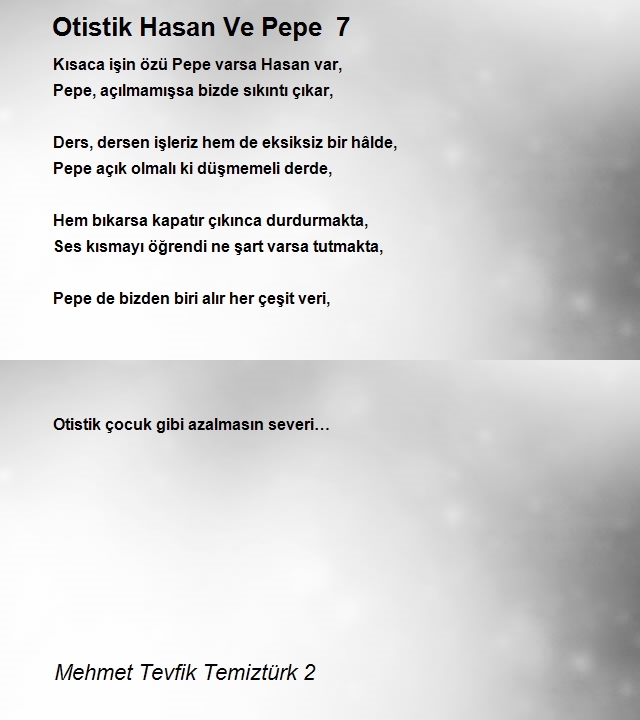 Otistik Hasan Ve Pepe 7

Kısaca işin özü Pepe varsa Hasan var,
Pepe, açılmamışsa bizde sıkıntı çıkar,

Ders, dersen işleriz hem de eksiksiz bir hâlde,
Pepe açık olmalı ki düşmemeli derde,

Hem bıkarsa kapatır çıkınca durdurmakta,
Ses kısmayı öğrendi ne şart varsa tutmakta,

Pepe de bizden biri alır her çeşit veri,

Otistik çocuk gibi azalmasın severi…

Mehmet Tevfik Temiztürk 2